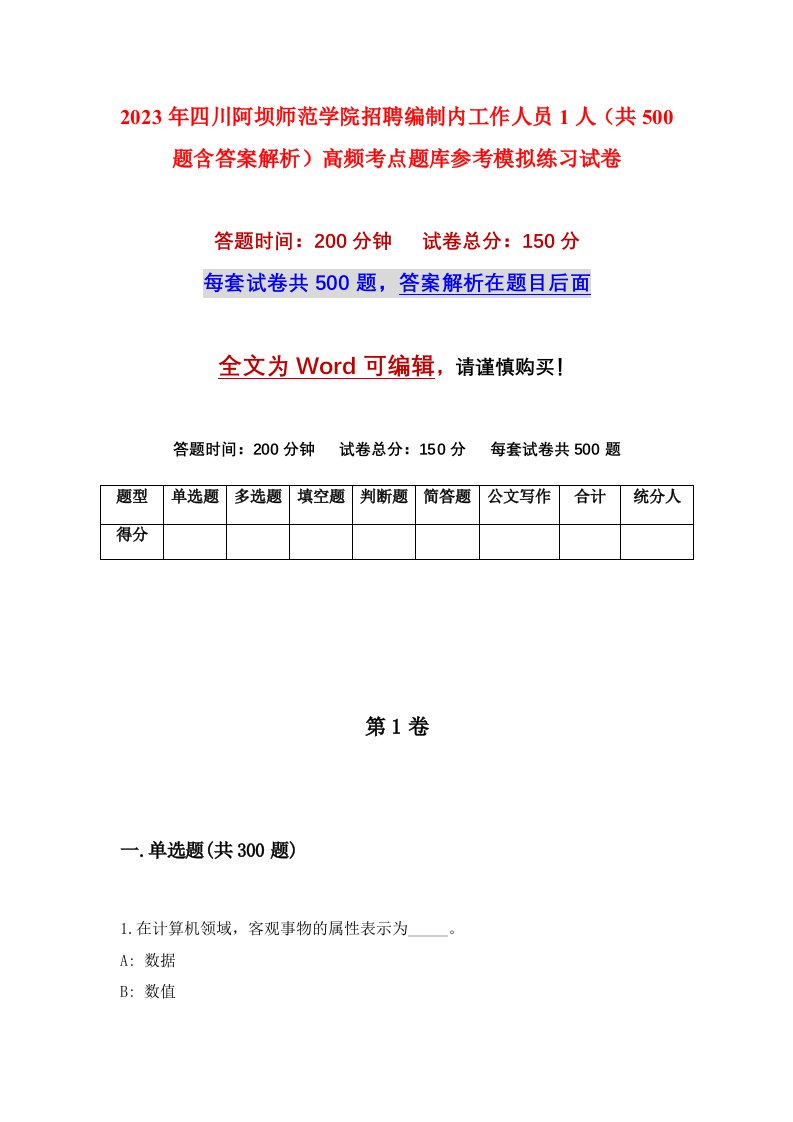 2023年四川阿坝师范学院招聘编制内工作人员1人（共500题含答案解析）高频考点题库参考模拟练习试卷

答题时间：200分钟　试卷总分：150分

每套试卷共500题，答案解析在题目后面

全文为Word可编辑，请谨慎购买！

答题时间：200分钟　试卷总分：150分　每套试卷共500题

| 题型 | 单选题 | 多选题 | 填空题 | 判断题 | 简答题 | 公文写作 | 合计 | 统分人 |
|---|---|---|---|---|---|---|---|---|
| 得分 | | | | | | | | |

第1卷

一.单选题(共300题)

1.在计算机领域，客观事物的属性表示为_____。

A: 数据

B: 数值